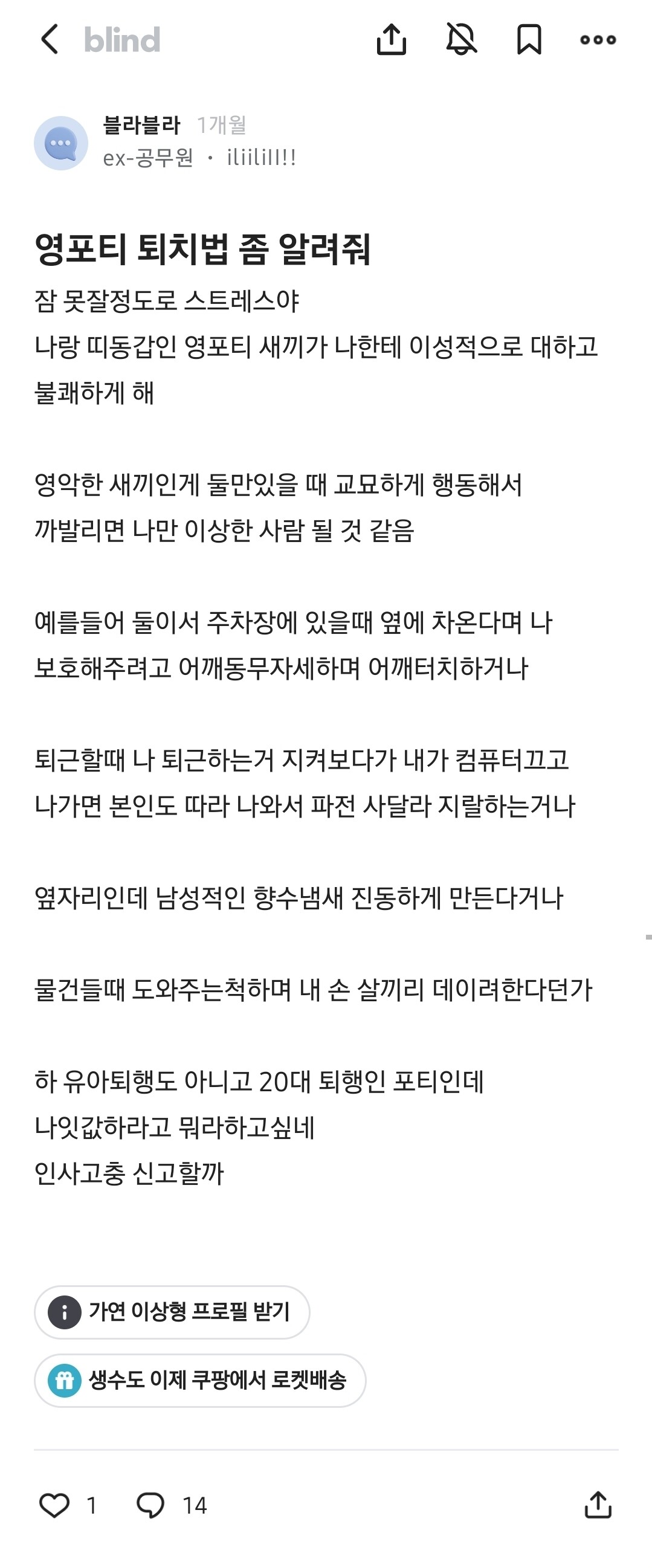 blind

블라블라 1개월
ex-공무원 · iliilill!!

영포티 퇴치법 좀 알려줘
잠 못잘정도로 스트레스야
나랑 띠동갑인 영포티 새끼가 나한테 이성적으로 대하고 불쾌하게 해

영악한 새끼인게 둘만있을 때 교묘하게 행동해서
까발리면 나만 이상한 사람 될 것 같음

예를들어 둘이서 주차장에 있을때 옆에 차온다며 나 보호해주려고 어깨동무자세하며 어깨터치하거나

퇴근할때 나 퇴근하는거 지켜보다가 내가 컴퓨터끄고 나가면 본인도 따라 나와서 파전 사달라 지랄하는거나

옆자리인데 남성적인 향수냄새 진동하게 만든다거나

물건들때 도와주는척하며 내 손 살끼리 데이려한다던가

하 유아퇴행도 아니고 20대 퇴행인 포티인데
나잇값하라고 뭐라하고싶네
인사고충 신고할까

가연 이상형 프로필 받기

생수도 이제 쿠팡에서 로켓배송

1 14